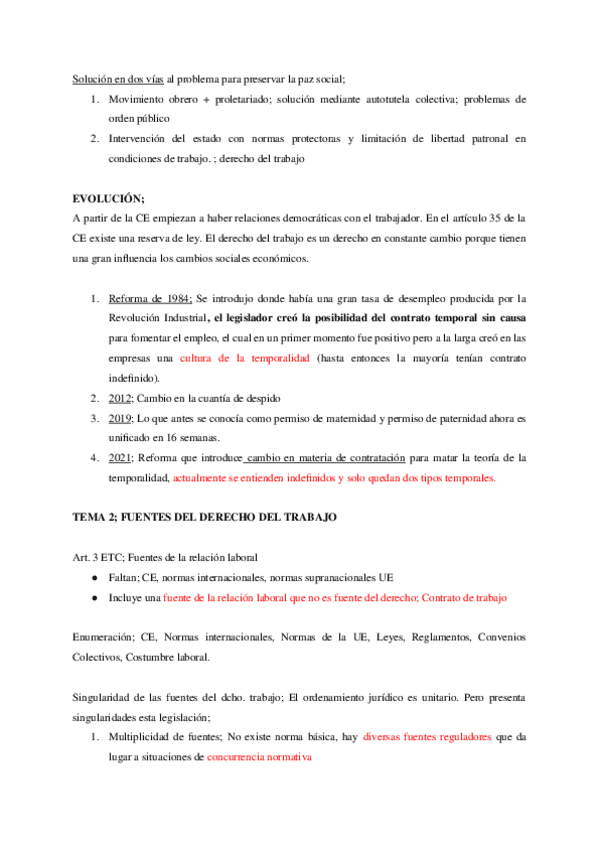 Solución en dos vías al problema para preservar la paz social;

1. Movimiento obrero + proletariado; solución mediante autotutela colectiva; problemas de orden público
2. Intervención del estado con normas protectoras y limitación de libertad patronal en condiciones de trabajo. ; derecho del trabajo

EVOLUCIÓN;

A partir de la CE empiezan a haber relaciones democráticas con el trabajador. En el artículo 35 de la CE existe una reserva de ley. El derecho del trabajo es un derecho en constante cambio porque tienen una gran influencia los cambios sociales económicos.

1. Reforma de 1984; Se introdujo donde había una gran tasa de desempleo producida por la Revolución Industrial, el legislador creó la posibilidad del contrato temporal sin causa para fomentar el empleo, el cual en un primer momento fue positivo pero a la larga creó en las empresas una cultura de la temporalidad (hasta entonces la mayoría tenían contrato indefinido).
2. 2012; Cambio en la cuantía de despido
3. 2019; Lo que antes se conocía como permiso de maternidad y permiso de paternidad ahora es unificado en 16 semanas.
4. 2021; Reforma que introduce cambio en materia de contratación para matar la teoría de la temporalidad, actualmente se entienden indefinidos y solo quedan dos tipos temporales.

TEMA 2; FUENTES DEL DERECHO DEL TRABAJO

Art. 3 ETC; Fuentes de la relación laboral

● Faltan; CE, normas internacionales, normas supranacionales UE
● Incluye una fuente de la relación laboral que no es fuente del derecho; Contrato de trabajo

Enumeración; CE, Normas internacionales, Normas de la UE, Leyes, Reglamentos, Convenios Colectivos, Costumbre laboral.

Singularidad de las fuentes del dcho. trabajo; El ordenamiento jurídico es unitario. Pero presenta singularidades esta legislación;

1. Multiplicidad de fuentes; No existe norma básica, hay diversas fuentes reguladores que da lugar a situaciones de concurrencia normativa